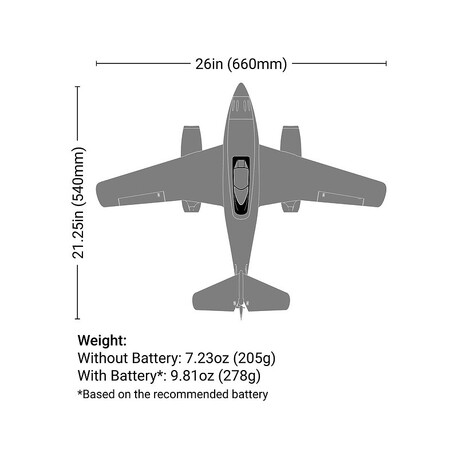 26in (660mm)

21.25in (540mm)

Weight:
Without Battery: 7.23oz (205g)
With Battery*: 9.81oz (278g)
*Based on the recommended battery